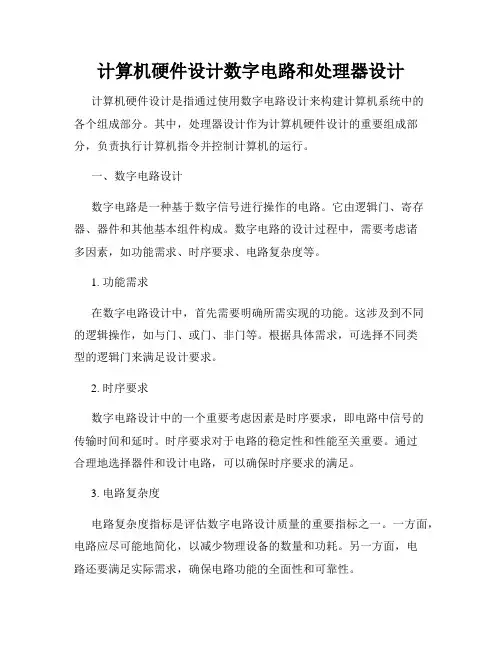 计算机硬件设计数字电路和处理器设计

计算机硬件设计是指通过使用数字电路设计来构建计算机系统中的各个组成部分。其中，处理器设计作为计算机硬件设计的重要组成部分，负责执行计算机指令并控制计算机的运行。

一、数字电路设计

数字电路是一种基于数字信号进行操作的电路。它由逻辑门、寄存器、器件和其他基本组件构成。数字电路的设计过程中，需要考虑诸多因素，如功能需求、时序要求、电路复杂度等。

1. 功能需求

在数字电路设计中，首先需要明确所需实现的功能。这涉及到不同的逻辑操作，如与门、或门、非门等。根据具体需求，可选择不同类型的逻辑门来满足设计要求。

2. 时序要求

数字电路设计中的一个重要考虑因素是时序要求，即电路中信号的传输时间和延时。时序要求对于电路的稳定性和性能至关重要。通过合理地选择器件和设计电路，可以确保时序要求的满足。

3. 电路复杂度

电路复杂度指标是评估数字电路设计质量的重要指标之一。一方面，电路应尽可能地简化，以减少物理设备的数量和功耗。另一方面，电路还要满足实际需求，确保电路功能的全面性和可靠性。